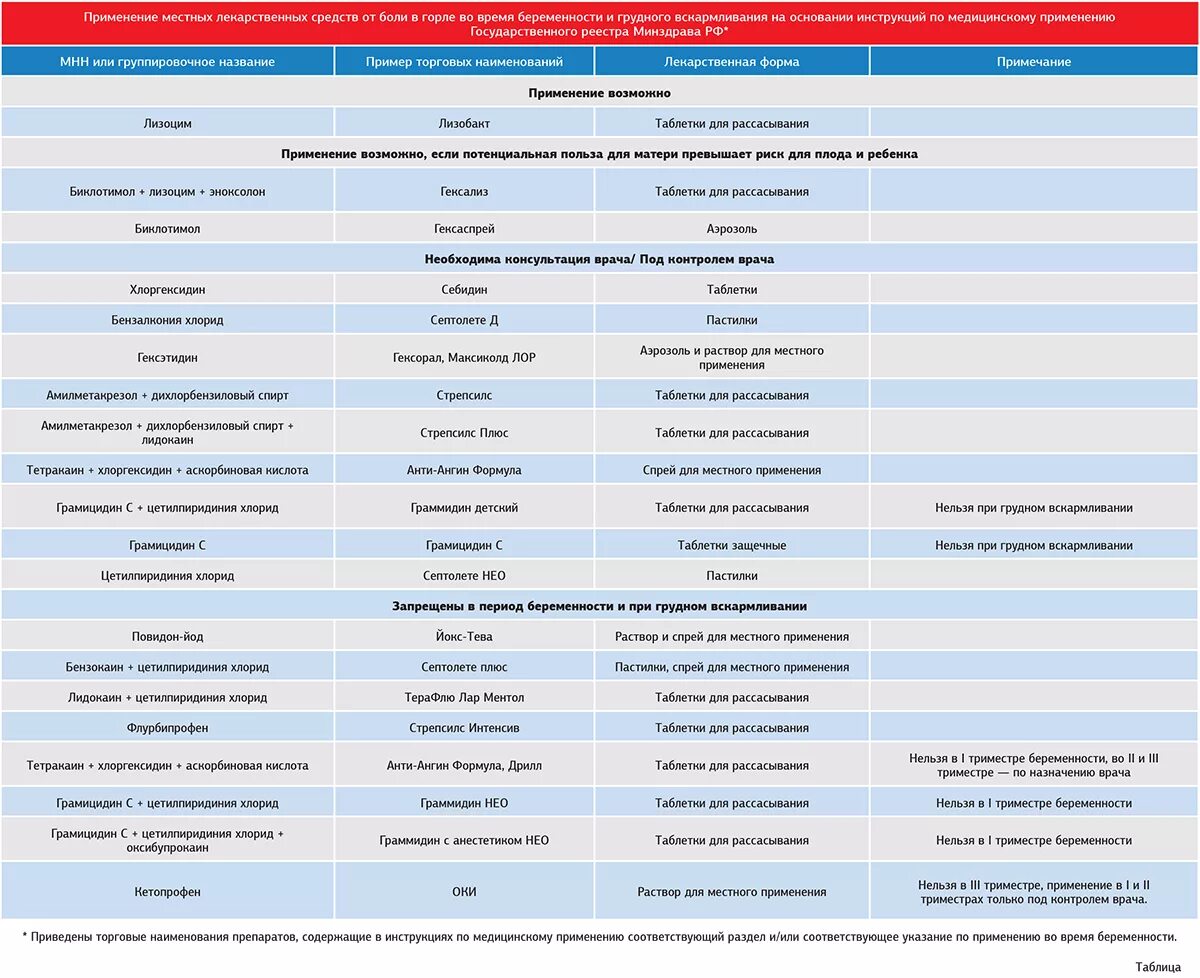 Применение местных лекарственных средств от боли в горле во время беременности и грудного вскармливания на основании инструкций по медицинскому применению Государственного реестра Минздрава РФ*

| МНН или группировочное название | Пример торговых наименований | Лекарственная форма | Примечание |
|---|---|---|---|
| **Применение возможно** | | | |
| Лизоцим | Лизобакт | Таблетки для рассасывания | |
| **Применение возможно, если потенциальная польза для матери превышает риск для плода и ребенка** | | | |
| Биклотимол + лизоцим + эноксолон | Гексализ | Таблетки для рассасывания | |
| Биклотимол | Гексаспрей | Аэрозоль | |
| **Необходима консультация врача/ Под контролем врача** | | | |
| Хлоргексидин | Себидин | Таблетки | |
| Бензалкония хлорид | Септолете Д | Пастилки | |
| Гексэтидин | Гексорал, Максиколд ЛОР | Аэрозоль и раствор для местного применения | |
| Амилметакрезол + дихлорбензиловый спирт | Стрепсилс | Таблетки для рассасывания | |
| Амилметакрезол + дихлорбензиловый спирт + лидокаин | Стрепсилс Плюс | Таблетки для рассасывания | |
| Тетракаин + хлоргексидин + аскорбиновая кислота | Анти-Ангин Формула | Спрей для местного применения | |
| Грамицидин С + цетилпиридиния хлорид | Граммидин детский | Таблетки для рассасывания | Нельзя при грудном вскармливании |
| Грамицидин С | Грамицидин С | Таблетки защечные | Нельзя при грудном вскармливании |
| Цетилпиридиния хлорид | Септолете НЕО | Пастилки | |
| **Запрещены в период беременности и при грудном вскармливании** | | | |
| Повидон-йод | Йокс-Тева | Раствор и спрей для местного применения | |
| Бензокаин + цетилпиридиния хлорид | Септолете плюс | Пастилки, спрей для местного применения | |
| Лидокаин + цетилпиридиния хлорид | ТераФлю Лар Ментол | Таблетки для рассасывания | |
| Флурбипрофен | Стрепсилс Интенсив | Таблетки для рассасывания | |
| Тетракаин + хлоргексидин + аскорбиновая кислота | Анти-Ангин Формула, Дрилл | Таблетки для рассасывания | Нельзя в I триместре беременности, во II и III триместре — по назначению врача |
| Грамицидин С + цетилпиридиния хлорид | Граммидин НЕО | Таблетки для рассасывания | Нельзя в I триместре беременности |
| Грамицидин С + цетилпиридиния хлорид + оксибупрокаин | Граммидин с анестетиком НЕО | Таблетки для рассасывания | Нельзя в I триместре беременности |
| Кетопрофен | ОКИ | Раствор для местного применения | Нельзя в III триместре, применение в I и II триместрах только под контролем врача. |

* Приведены торговые наименования препаратов, содержащие в инструкциях по медицинскому применению соответствующий раздел и/или соответствующее указание по применению во время беременности.

Таблица